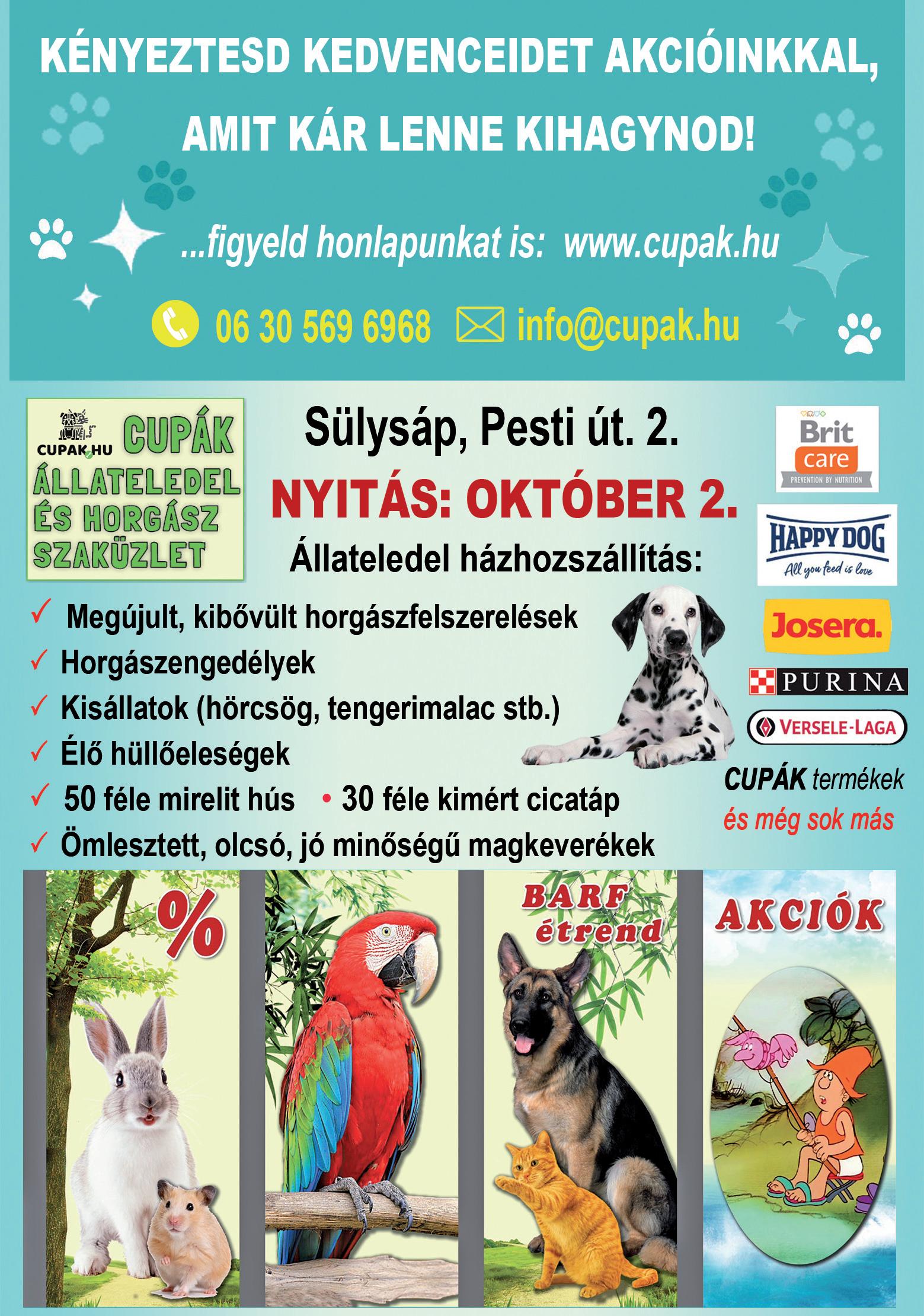 KÉNYEZTESD KEDVENCEIDET AKCIÓINKKAL, AMIT KÁR LENNE KIHAGYNOD!

...figyeld honlapunkat is: www.cupak.hu

06 30 569 6968 info@cupak.hu

CUPAK.HU CUPÁK ÁLLATELEDEL ÉS HORGÁSZ SZAKÜZLET

Sülysáp, Pesti út. 2.

NYITÁS: OKTÓBER 2.

Állateledel házhozszállítás:

✓ Megújult, kibővült horgászfelszerelések
✓ Horgászengedélyek
✓ Kisállatok (hörcsög, tengerimalac stb.)
✓ Élő hüllőeleségek
✓ 50 féle mirelit hús • 30 féle kimért cicatáp
✓ Ömlesztett, olcsó, jó minőségű magkeverékek

Brit care PREVENTION BY NUTRITION

HAPPY DOG All you feed is love

Josera.

PURINA

VERSELE-LAGA

CUPÁK termékek és még sok más

%

BARF étrend

AKCIÓK